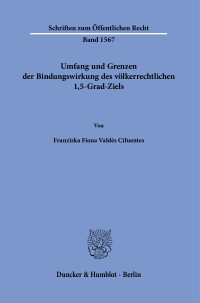 Schriften zum Öffentlichen Recht

Band 1567

Umfang und Grenzen der Bindungswirkung des völkerrechtlichen 1,5-Grad-Ziels

Von

Franziska Fiona Valdés Cifuentes

Duncker & Humblot · Berlin